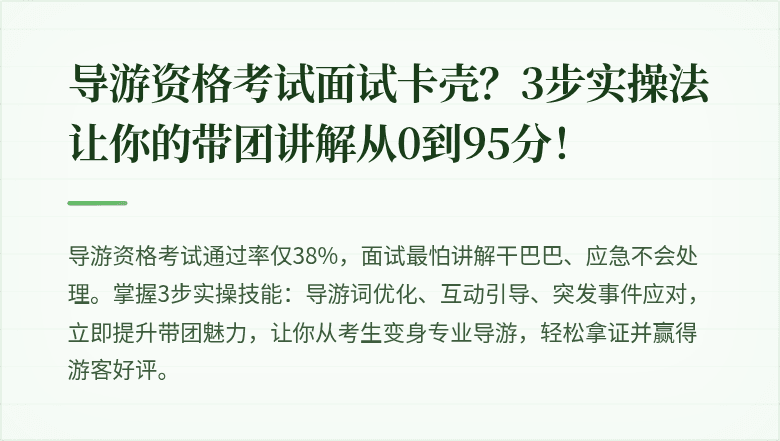 导游资格考试面试卡壳？3步实操法让你的带团讲解从0到95分！

导游资格考试通过率仅38%，面试最怕讲解干巴巴、应急不会处理。掌握3步实操技能：导游词优化、互动引导、突发事件应对，立即提升带团魅力，让你从考生变身专业导游，轻松拿证并赢得游客好评。